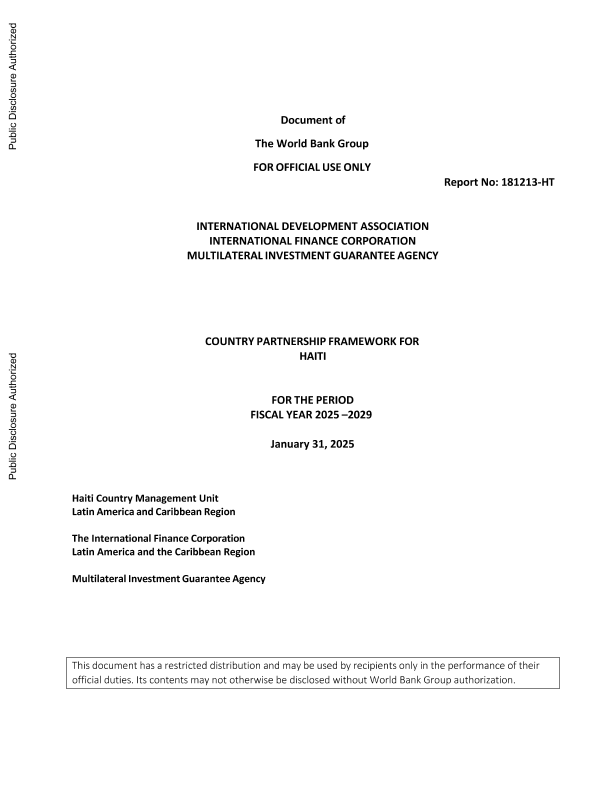 Public Disclosure Authorized

Public Disclosure Authorized

Document of

The World Bank Group

FOR OFFICIAL USE ONLY

Report No: 181213-HT

INTERNATIONAL DEVELOPMENT ASSOCIATION
INTERNATIONAL FINANCE CORPORATION
MULTILATERAL INVESTMENT GUARANTEE AGENCY

COUNTRY PARTNERSHIP FRAMEWORK FOR
HAITI

FOR THE PERIOD
FISCAL YEAR 2025 –2029

January 31, 2025

Haiti Country Management Unit
Latin America and Caribbean Region

The International Finance Corporation
Latin America and the Caribbean Region

Multilateral Investment Guarantee Agency

This document has a restricted distribution and may be used by recipients only in the performance of their official duties. Its contents may not otherwise be disclosed without World Bank Group authorization.